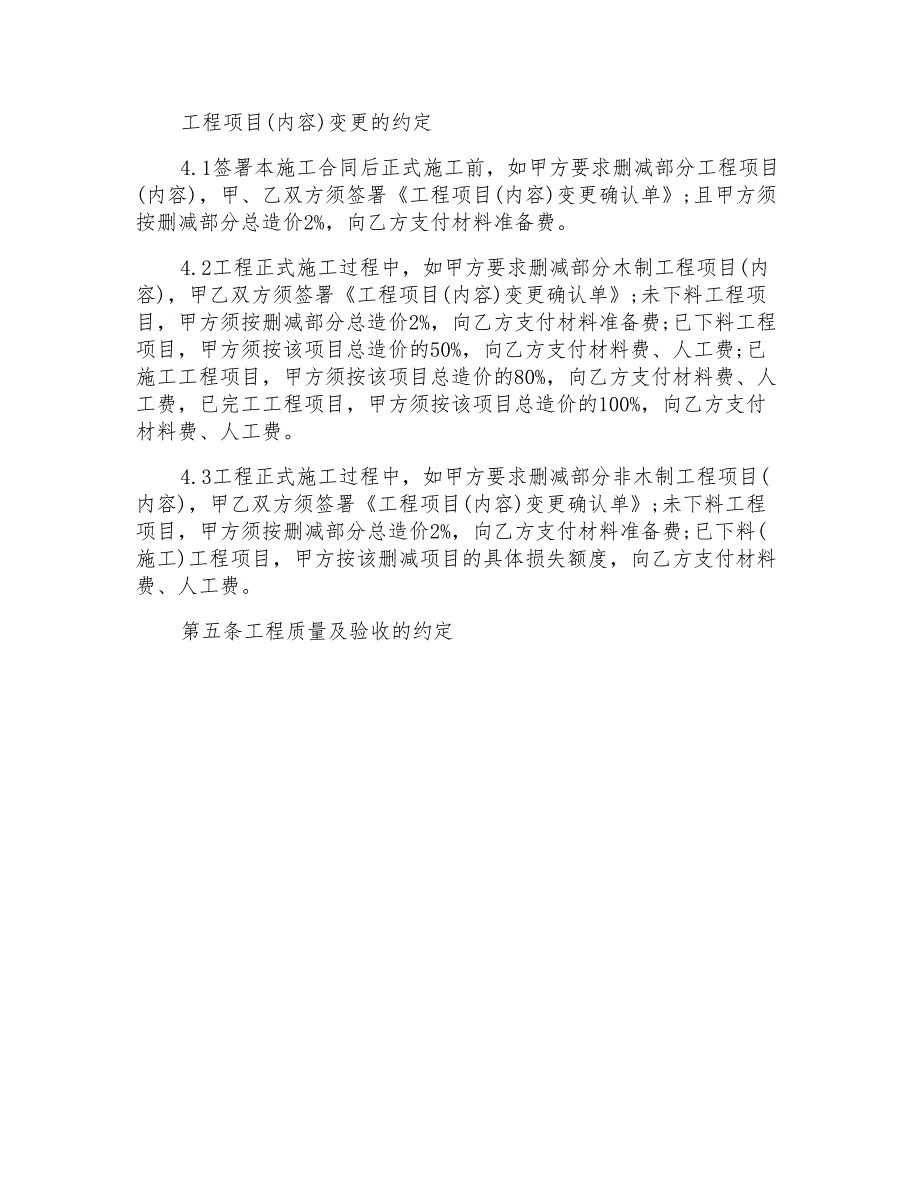 工程项目(内容)变更的约定

4.1签署本施工合同后正式施工前，如甲方要求删减部分工程项目(内容)，甲、乙双方须签署《工程项目(内容)变更确认单》;且甲方须按删减部分总造价2%，向乙方支付材料准备费。

4.2工程正式施工过程中，如甲方要求删减部分木制工程项目(内容)，甲乙双方须签署《工程项目(内容)变更确认单》;未下料工程项目，甲方须按删减部分总造价2%，向乙方支付材料准备费;已下料工程项目，甲方须按该项目总造价的50%，向乙方支付材料费、人工费;已施工工程项目，甲方须按该项目总造价的80%，向乙方支付材料费、人工费，已完工工程项目，甲方须按该项目总造价的100%，向乙方支付材料费、人工费。

4.3工程正式施工过程中，如甲方要求删减部分非木制工程项目(内容)，甲乙双方须签署《工程项目(内容)变更确认单》;未下料工程项目，甲方须按删减部分总造价2%，向乙方支付材料准备费;已下料(施工)工程项目，甲方按该删减项目的具体损失额度，向乙方支付材料费、人工费。

第五条工程质量及验收的约定